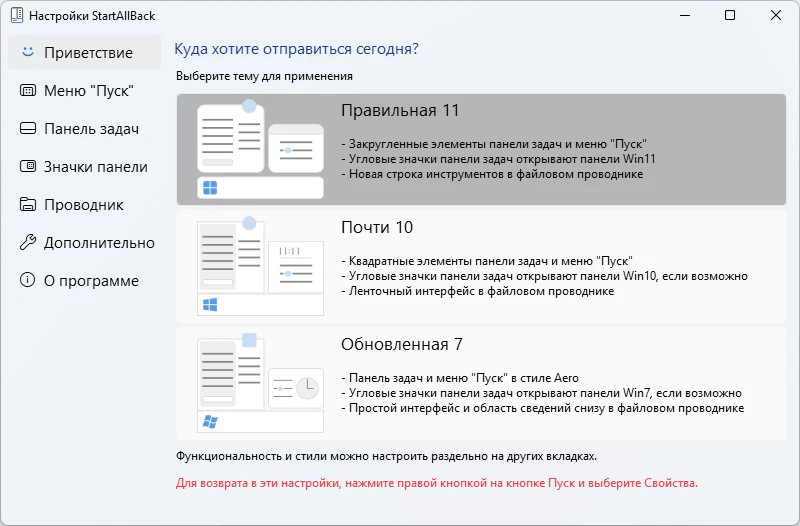 Настройки StartAllBack

Приветствие
Меню "Пуск"
Панель задач
Значки панели
Проводник
Дополнительно
О программе

Куда хотите отправиться сегодня?

Выберите тему для применения

Правильная 11
- Закругленные элементы панели задач и меню "Пуск"
- Угловые значки панели задач открывают панели Win11
- Новая строка инструментов в файловом проводнике

Почти 10
- Квадратные элементы панели задач и меню "Пуск"
- Угловые значки панели задач открывают панели Win10, если возможно
- Ленточный интерфейс в файловом проводнике

Обновленная 7
- Панель задач и меню "Пуск" в стиле Aero
- Угловые значки панели задач открывают панели Win7, если возможно
- Простой интерфейс и область сведений снизу в файловом проводнике

Функциональность и стили можно настроить раздельно на других вкладках.

Для возврата в эти настройки, нажмите правой кнопкой на кнопке Пуск и выберите Свойства.